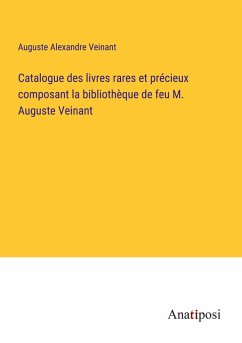 Auguste Alexandre Veinant

Catalogue des livres rares et précieux composant la bibliothèque de feu M. Auguste Veinant

Anatiposi